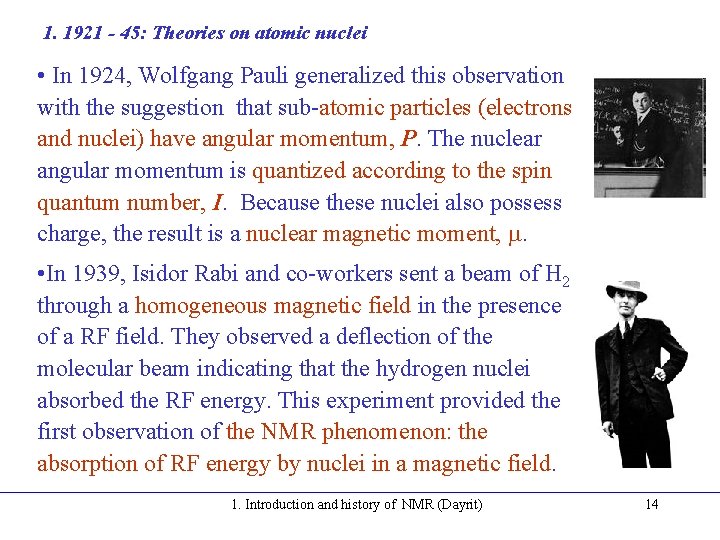 1. 1921 - 45: Theories on atomic nuclei

• In 1924, Wolfgang Pauli generalized this observation with the suggestion that sub-atomic particles (electrons and nuclei) have angular momentum, $P$. The nuclear angular momentum is quantized according to the spin quantum number, $I$. Because these nuclei also possess charge, the result is a nuclear magnetic moment, $\mu$.

•In 1939, Isidor Rabi and co-workers sent a beam of $H_2$ through a homogeneous magnetic field in the presence of a RF field. They observed a deflection of the molecular beam indicating that the hydrogen nuclei absorbed the RF energy. This experiment provided the first observation of the NMR phenomenon: the absorption of RF energy by nuclei in a magnetic field.

1. Introduction and history of NMR (Dayrit) 14